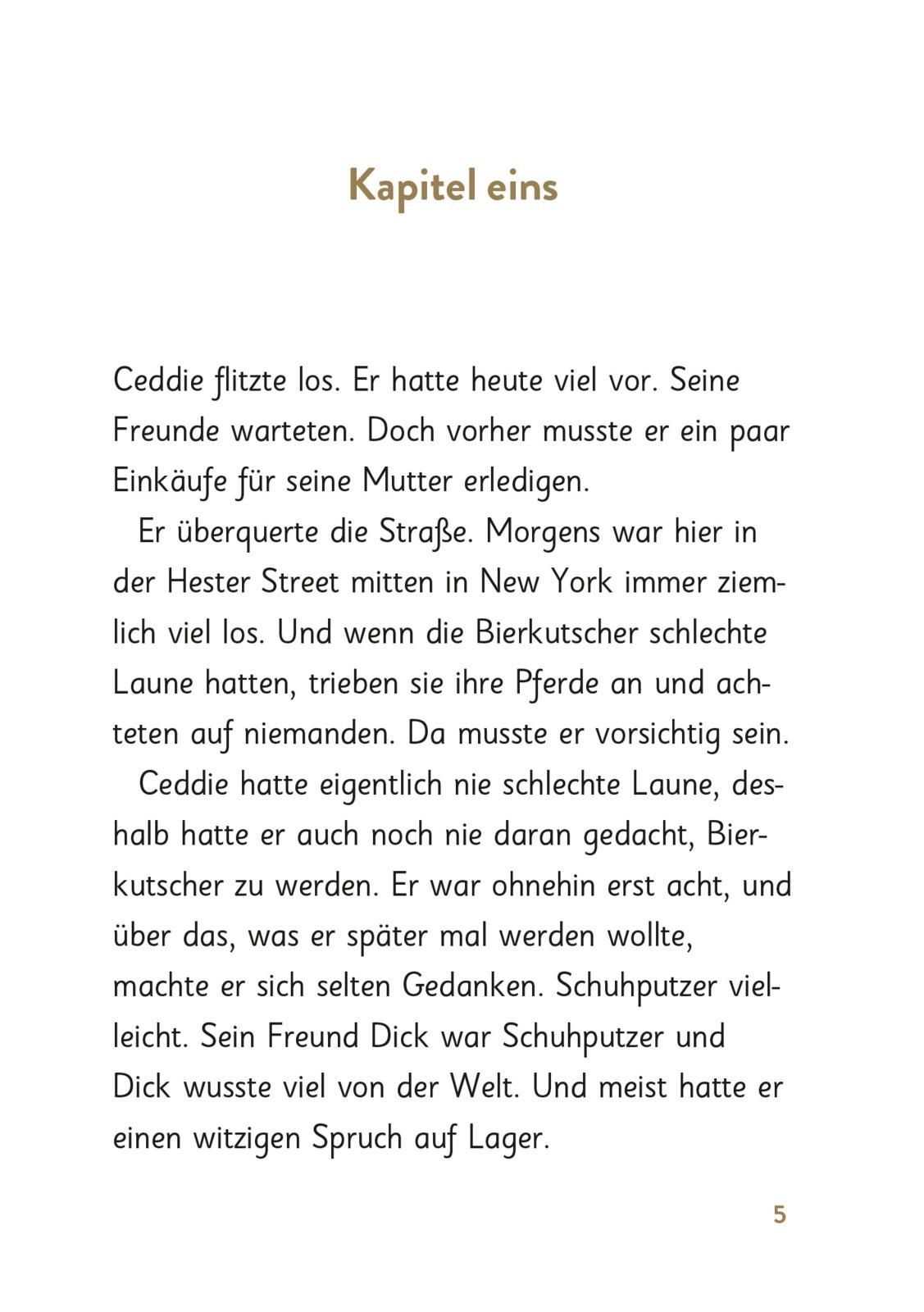 Kapitel eins

Ceddie flitzte los. Er hatte heute viel vor. Seine Freunde warteten. Doch vorher musste er ein paar Einkäufe für seine Mutter erledigen.

Er überquerte die Straße. Morgens war hier in der Hester Street mitten in New York immer ziemlich viel los. Und wenn die Bierkutscher schlechte Laune hatten, trieben sie ihre Pferde an und achteten auf niemanden. Da musste er vorsichtig sein.

Ceddie hatte eigentlich nie schlechte Laune, deshalb hatte er auch noch nie daran gedacht, Bierkutscher zu werden. Er war ohnehin erst acht, und über das, was er später mal werden wollte, machte er sich selten Gedanken. Schuhputzer vielleicht. Sein Freund Dick war Schuhputzer und Dick wusste viel von der Welt. Und meist hatte er einen witzigen Spruch auf Lager.

5